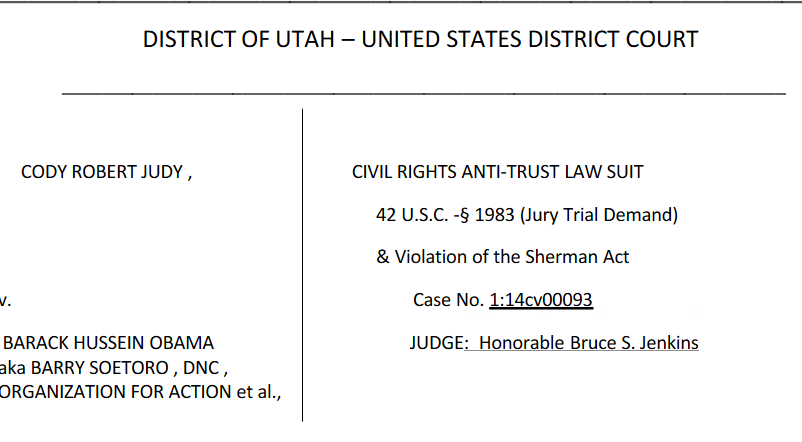 DISTRICT OF UTAH – UNITED STATES DISTRICT COURT

CODY ROBERT JUDY ,

v.

BARACK HUSSEIN OBAMA
aka BARRY SOETORO , DNC ,
ORGANIZATION FOR ACTION et al.,

CIVIL RIGHTS ANTI-TRUST LAW SUIT

42 U.S.C. -§ 1983 (Jury Trial Demand)

& Violation of the Sherman Act

Case No. 1:14cv00093

JUDGE: Honorable Bruce S. Jenkins